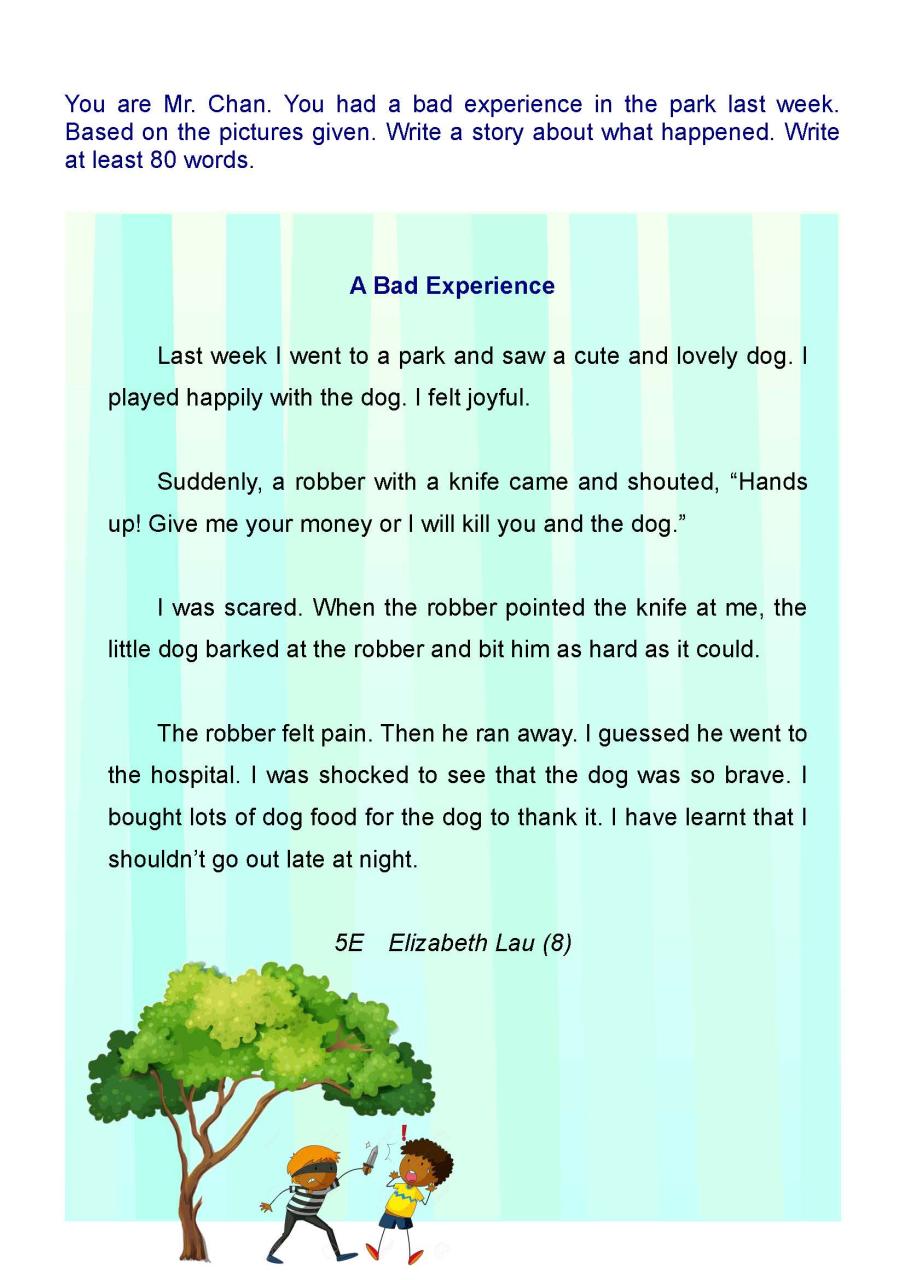 You are Mr. Chan. You had a bad experience in the park last week. Based on the pictures given. Write a story about what happened. Write at least 80 words.

A Bad Experience

Last week I went to a park and saw a cute and lovely dog. I played happily with the dog. I felt joyful.

Suddenly, a robber with a knife came and shouted, “Hands up! Give me your money or I will kill you and the dog.”

I was scared. When the robber pointed the knife at me, the little dog barked at the robber and bit him as hard as it could.

The robber felt pain. Then he ran away. I guessed he went to the hospital. I was shocked to see that the dog was so brave. I bought lots of dog food for the dog to thank it. I have learnt that I shouldn’t go out late at night.

5E Elizabeth Lau (8)

!